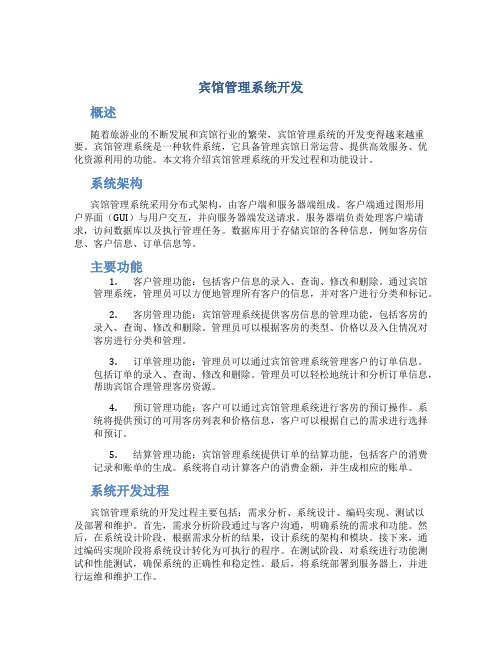 宾馆管理系统开发

概述

随着旅游业的不断发展和宾馆行业的繁荣，宾馆管理系统的开发变得越来越重要。宾馆管理系统是一种软件系统，它具备管理宾馆日常运营、提供高效服务、优化资源利用的功能。本文将介绍宾馆管理系统的开发过程和功能设计。

系统架构

宾馆管理系统采用分布式架构，由客户端和服务器端组成。客户端通过图形用户界面（GUI）与用户交互，并向服务器端发送请求。服务器端负责处理客户端请求，访问数据库以及执行管理任务。数据库用于存储宾馆的各种信息，例如客房信息、客户信息、订单信息等。

主要功能

1. 客户管理功能：包括客户信息的录入、查询、修改和删除。通过宾馆管理系统，管理员可以方便地管理所有客户的信息，并对客户进行分类和标记。

2. 客房管理功能：宾馆管理系统提供客房信息的管理功能，包括客房的录入、查询、修改和删除。管理员可以根据客房的类型、价格以及入住情况对客房进行分类和管理。

3. 订单管理功能：管理员可以通过宾馆管理系统管理客户的订单信息。包括订单的录入、查询、修改和删除。管理员可以轻松地统计和分析订单信息，帮助宾馆合理管理客房资源。

4. 预订管理功能：客户可以通过宾馆管理系统进行客房的预订操作。系统将提供预订的可用客房列表和价格信息，客户可以根据自己的需求进行选择和预订。

5. 结算管理功能：宾馆管理系统提供订单的结算功能，包括客户的消费记录和账单的生成。系统将自动计算客户的消费金额，并生成相应的账单。

系统开发过程

宾馆管理系统的开发过程主要包括：需求分析、系统设计、编码实现、测试以及部署和维护。首先，需求分析阶段通过与客户沟通，明确系统的需求和功能。然后，在系统设计阶段，根据需求分析的结果，设计系统的架构和模块。接下来，通过编码实现阶段将系统设计转化为可执行的程序。在测试阶段，对系统进行功能测试和性能测试，确保系统的正确性和稳定性。最后，将系统部署到服务器上，并进行运维和维护工作。